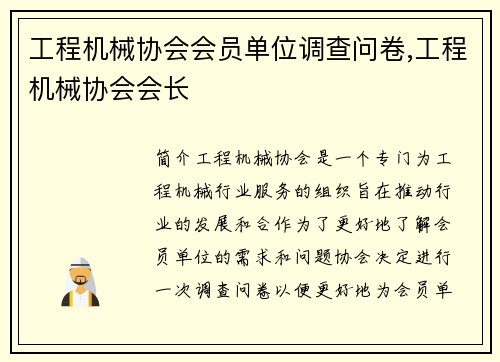 工程机械协会会员单位调查问卷,工程机械协会会长

简介工程机械协会是一个专门为工程机械行业服务的组织旨在推动行业的发展和合作为了更好地了解会员单位的需求和问题协会决定进行一次调查问卷以便更好地为会员单